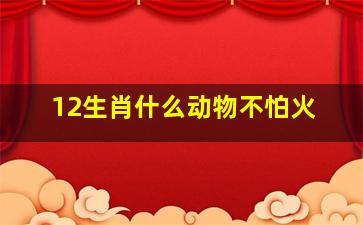 12生肖什么动物不怕火